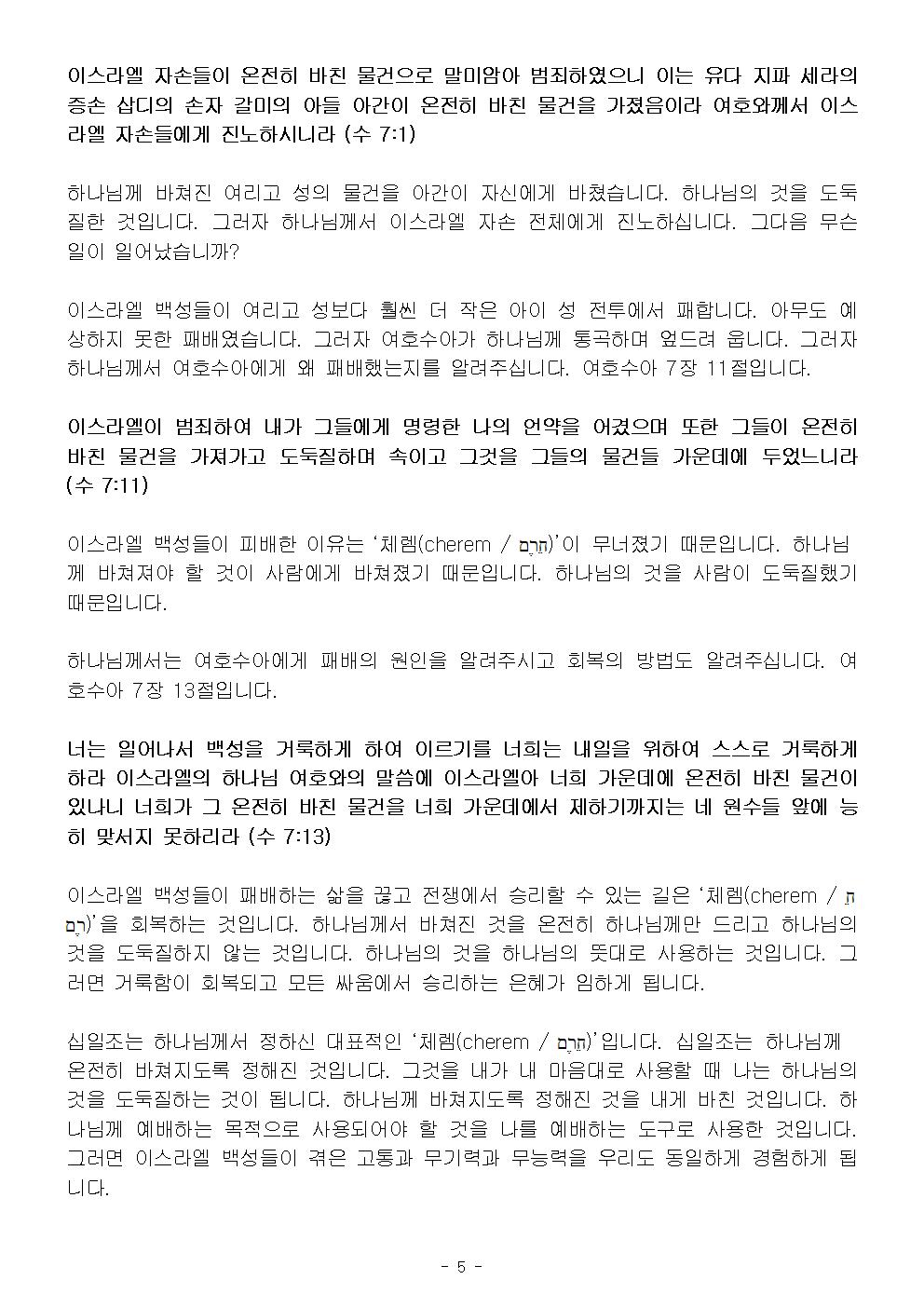 이스라엘 자손들이 온전히 바친 물건으로 말미암아 범죄하였으니 이는 유다 지파 세라의 증손 삽디의 손자 갈미의 아들 아간이 온전히 바친 물건을 가졌음이라 여호와께서 이스라엘 자손들에게 진노하시니라 (수 7:1)

하나님께 바쳐진 여리고 성의 물건을 아간이 자신에게 바쳤습니다. 하나님의 것을 도둑질한 것입니다. 그러자 하나님께서 이스라엘 자손 전체에게 진노하십니다. 그다음 무슨 일이 일어났습니까?

이스라엘 백성들이 여리고 성보다 훨씬 더 작은 아이 성 전투에서 패합니다. 아무도 예상하지 못한 패배였습니다. 그러자 여호수아가 하나님께 통곡하며 엎드려 웁니다. 그러자 하나님께서 여호수아에게 왜 패배했는지를 알려주십니다. 여호수아 7장 11절입니다.

이스라엘이 범죄하여 내가 그들에게 명령한 나의 언약을 어겼으며 또한 그들이 온전히 바친 물건을 가져가고 도둑질하며 속이고 그것을 그들의 물건들 가운데에 두었느니라 (수 7:11)

이스라엘 백성들이 피배한 이유는 '체렘(cherem / חֵרֶם)'이 무너졌기 때문입니다. 하나님께 바쳐져야 할 것이 사람에게 바쳐졌기 때문입니다. 하나님의 것을 사람이 도둑질했기 때문입니다.

하나님께서는 여호수아에게 패배의 원인을 알려주시고 회복의 방법도 알려주십니다. 여호수아 7장 13절입니다.

너는 일어나서 백성을 거룩하게 하여 이르기를 너희는 내일을 위하여 스스로 거룩하게 하라 이스라엘의 하나님 여호와의 말씀에 이스라엘아 너희 가운데에 온전히 바친 물건이 있나니 너희가 그 온전히 바친 물건을 너희 가운데에서 제하기까지는 네 원수들 앞에 능히 맞서지 못하리라 (수 7:13)

이스라엘 백성들이 패배하는 삶을 끊고 전쟁에서 승리할 수 있는 길은 '체렘(cherem / חֵרֶם)'을 회복하는 것입니다. 하나님께서 바쳐진 것을 온전히 하나님께만 드리고 하나님의 것을 도둑질하지 않는 것입니다. 하나님의 것을 하나님의 뜻대로 사용하는 것입니다. 그러면 거룩함이 회복되고 모든 싸움에서 승리하는 은혜가 임하게 됩니다.

십일조는 하나님께서 정하신 대표적인 '체렘(cherem / חֵרֶם)'입니다. 십일조는 하나님께 온전히 바쳐지도록 정해진 것입니다. 그것을 내가 내 마음대로 사용할 때 나는 하나님의 것을 도둑질하는 것이 됩니다. 하나님께 바쳐지도록 정해진 것을 내게 바친 것입니다. 하나님께 예배하는 목적으로 사용되어야 할 것을 나를 예배하는 도구로 사용한 것입니다. 그러면 이스라엘 백성들이 겪은 고통과 무기력과 무능력을 우리도 동일하게 경험하게 됩니다.

- 5 -